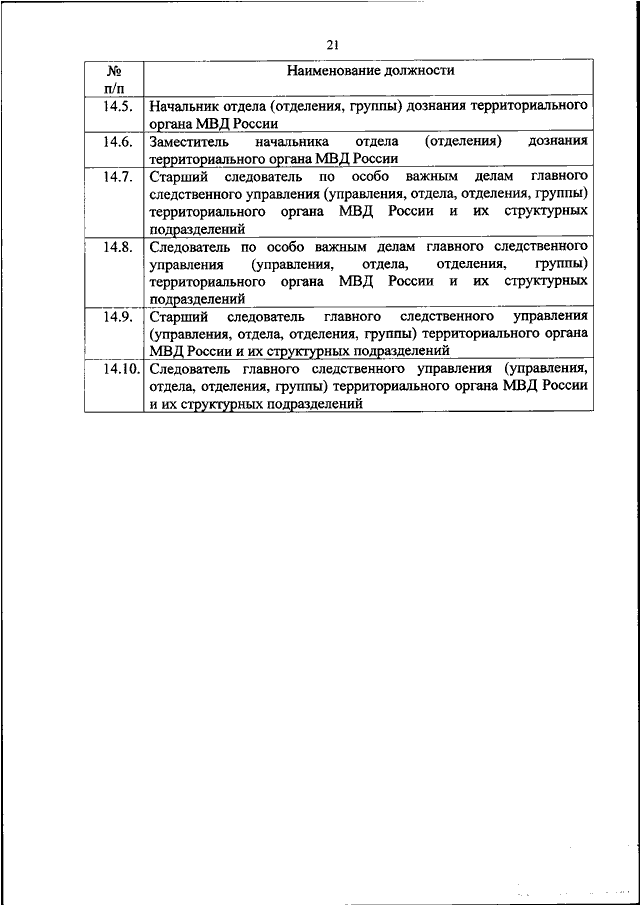 21

| № п/п | Наименование должности |
|---|---|
| 14.5. | Начальник отдела (отделения, группы) дознания территориального органа МВД России |
| 14.6. | Заместитель начальника отдела (отделения) дознания территориального органа МВД России |
| 14.7. | Старший следователь по особо важным делам главного следственного управления (управления, отдела, отделения, группы) территориального органа МВД России и их структурных подразделений |
| 14.8. | Следователь по особо важным делам главного следственного управления (управления, отдела, отделения, группы) территориального органа МВД России и их структурных подразделений |
| 14.9. | Старший следователь главного следственного управления (управления, отдела, отделения, группы) территориального органа МВД России и их структурных подразделений |
| 14.10. | Следователь главного следственного управления (управления, отдела, отделения, группы) территориального органа МВД России и их структурных подразделений |